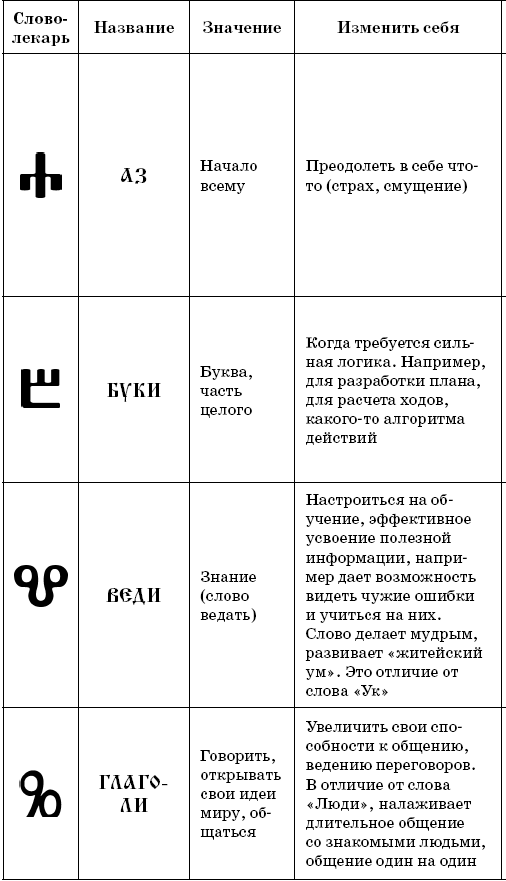 | Слово-лекарь | Название | Значение | Изменить себя |
|---|---|---|---|
| Ⰰ | АЗ | Начало всему | Преодолеть в себе что-то (страх, смущение) |
| Ⰱ | БУКИ | Буква, часть целого | Когда требуется сильная логика. Например, для разработки плана, для расчета ходов, какого-то алгоритма действий |
| Ⰲ | ВЕДИ | Знание (слово ведать) | Настроиться на обучение, эффективное усвоение полезной информации, например дает возможность видеть чужие ошибки и учиться на них. Слово делает мудрым, развивает «житейский ум». Это отличие от слова «Ук» |
| Ⰳ | ГЛАГОЛИ | Говорить, открывать свои идеи миру, общаться | Увеличить свои способности к общению, ведению переговоров. В отличие от слова «Люди», налаживает длительное общение со знакомыми людьми, общение один на один |